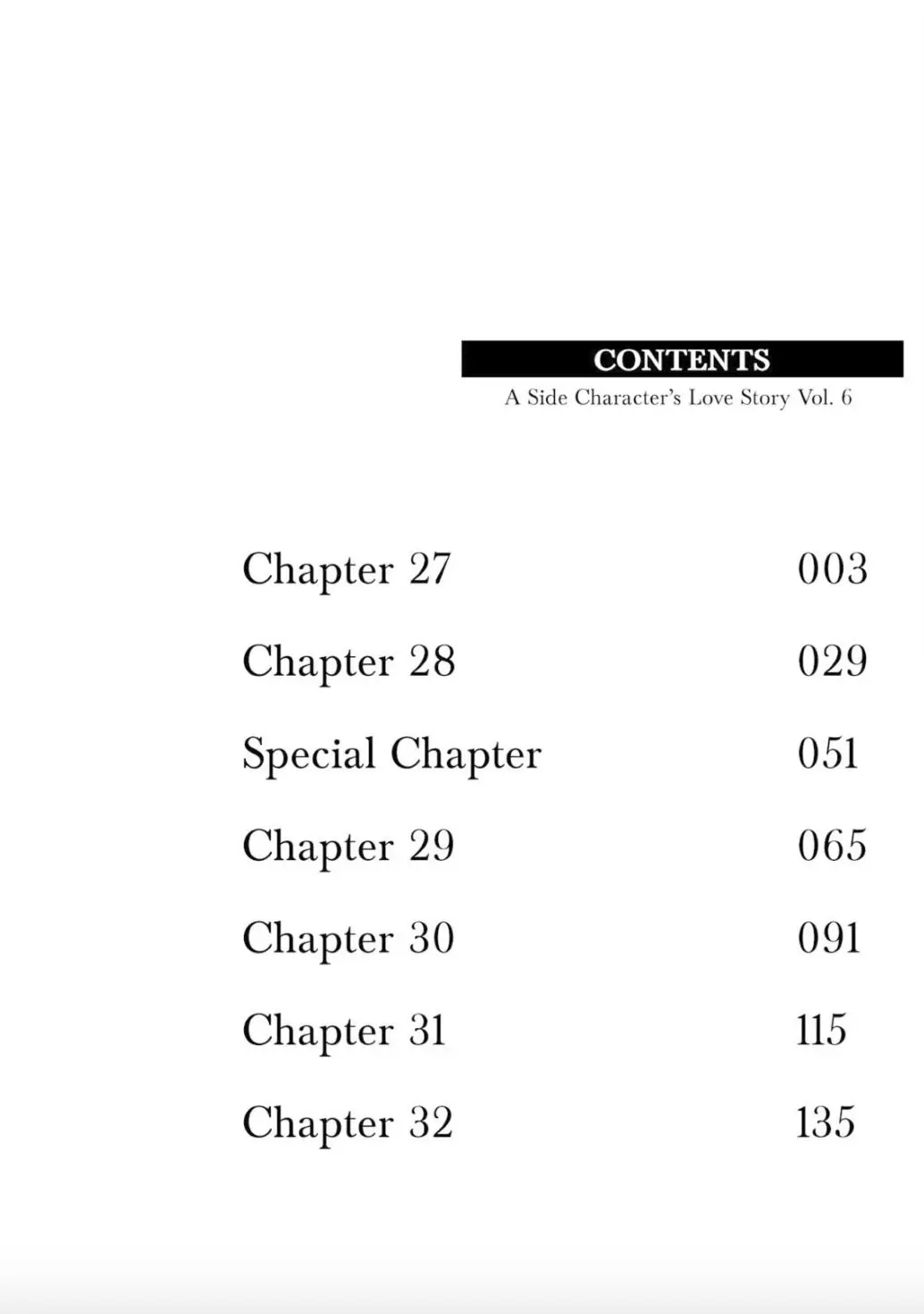 CONTENTS
A Side Character's Love Story Vol. 6

Chapter 27 003
Chapter 28 029
Special Chapter 051
Chapter 29 065
Chapter 30 091
Chapter 31 115
Chapter 32 135